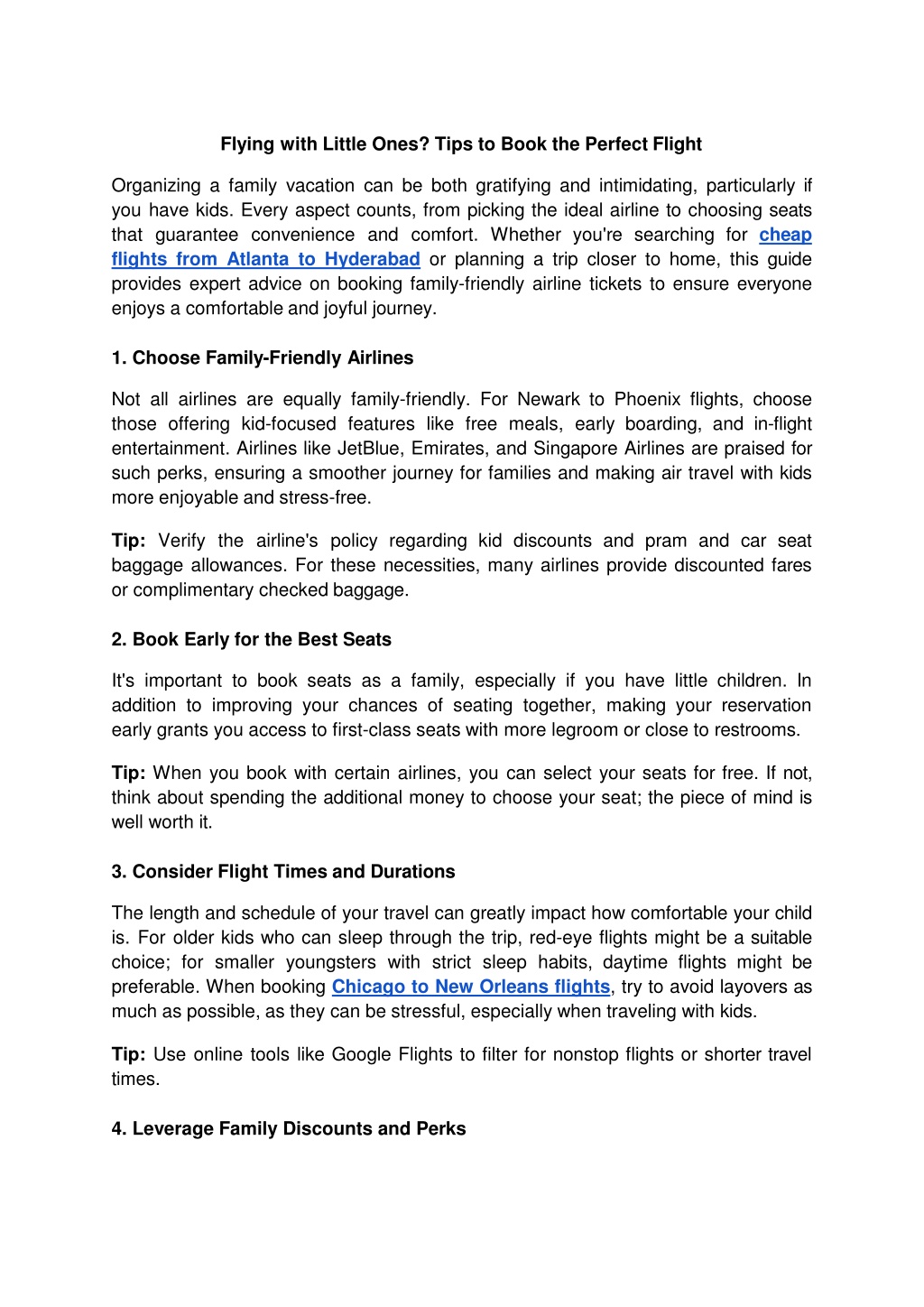 Flying with Little Ones? Tips to Book the Perfect Flight

Organizing a family vacation can be both gratifying and intimidating, particularly if you have kids. Every aspect counts, from picking the ideal airline to choosing seats that guarantee convenience and comfort. Whether you're searching for cheap flights from Atlanta to Hyderabad or planning a trip closer to home, this guide provides expert advice on booking family-friendly airline tickets to ensure everyone enjoys a comfortable and joyful journey.

1. Choose Family-Friendly Airlines

Not all airlines are equally family-friendly. For Newark to Phoenix flights, choose those offering kid-focused features like free meals, early boarding, and in-flight entertainment. Airlines like JetBlue, Emirates, and Singapore Airlines are praised for such perks, ensuring a smoother journey for families and making air travel with kids more enjoyable and stress-free.

Tip: Verify the airline's policy regarding kid discounts and pram and car seat baggage allowances. For these necessities, many airlines provide discounted fares or complimentary checked baggage.

2. Book Early for the Best Seats

It's important to book seats as a family, especially if you have little children. In addition to improving your chances of seating together, making your reservation early grants you access to first-class seats with more legroom or close to restrooms.

Tip: When you book with certain airlines, you can select your seats for free. If not, think about spending the additional money to choose your seat; the piece of mind is well worth it.

3. Consider Flight Times and Durations

The length and schedule of your travel can greatly impact how comfortable your child is. For older kids who can sleep through the trip, red-eye flights might be a suitable choice; for smaller youngsters with strict sleep habits, daytime flights might be preferable. When booking Chicago to New Orleans flights, try to avoid layovers as much as possible, as they can be stressful, especially when traveling with kids.

Tip: Use online tools like Google Flights to filter for nonstop flights or shorter travel times.

4. Leverage Family Discounts and Perks